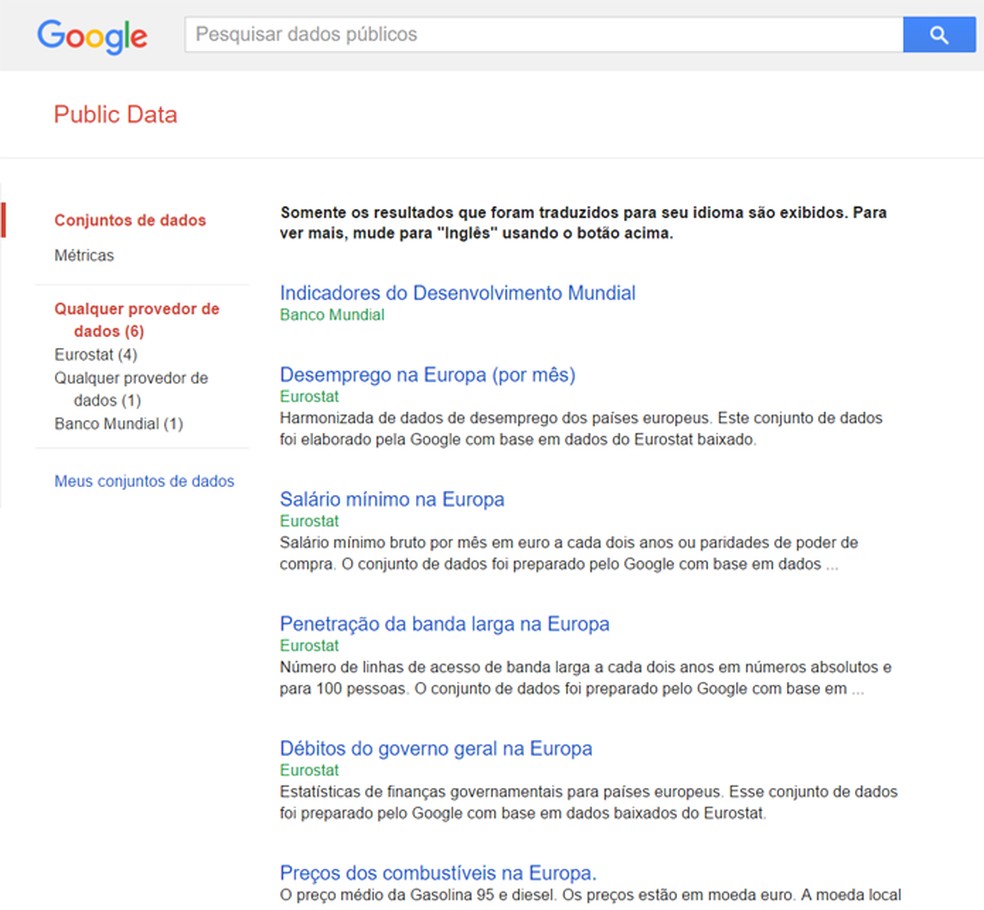 Google

Pesquisar dados públicos

Public Data

Conjuntos de dados

Métricas

Qualquer provedor de dados (6)

Eurostat (4)

Qualquer provedor de dados (1)

Banco Mundial (1)

Meus conjuntos de dados

Somente os resultados que foram traduzidos para seu idioma são exibidos. Para ver mais, mude para "Inglês" usando o botão acima.

Indicadores do Desenvolvimento Mundial
Banco Mundial

Desemprego na Europa (por mês)
Eurostat
Harmonizada de dados de desemprego dos países europeus. Este conjunto de dados foi elaborado pela Google com base em dados do Eurostat baixado.

Salário mínimo na Europa
Eurostat
Salário mínimo bruto por mês em euro a cada dois anos ou paridades de poder de compra. O conjunto de dados foi preparado pelo Google com base em dados ...

Penetração da banda larga na Europa
Eurostat
Número de linhas de acesso de banda larga a cada dois anos em números absolutos e para 100 pessoas. O conjunto de dados foi preparado pelo Google com base em ...

Débitos do governo geral na Europa
Eurostat
Estatísticas de finanças governamentais para países europeus. Esse conjunto de dados foi preparado pelo Google com base em dados baixados do Eurostat.

Preços dos combustíveis na Europa.
O preço médio da Gasolina 95 e diesel. Os preços estão em moeda euro. A moeda local